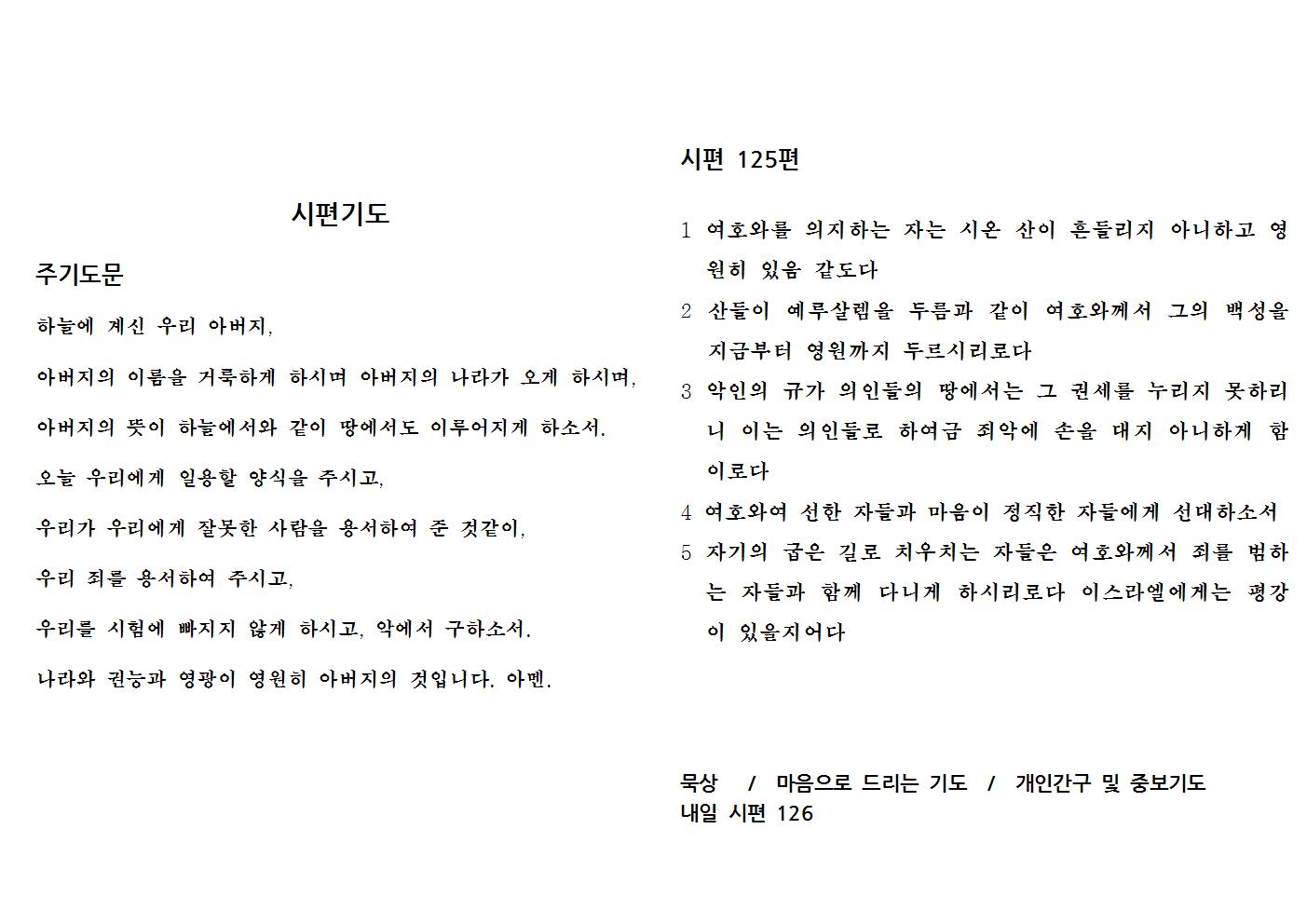 시편기도

주기도문

하늘에 계신 우리 아버지,

아버지의 이름을 거룩하게 하시며 아버지의 나라가 오게 하시며,

아버지의 뜻이 하늘에서와 같이 땅에서도 이루어지게 하소서.

오늘 우리에게 일용할 양식을 주시고,

우리가 우리에게 잘못한 사람을 용서하여 준 것같이,

우리 죄를 용서하여 주시고,

우리를 시험에 빠지지 않게 하시고, 악에서 구하소서.

나라와 권능과 영광이 영원히 아버지의 것입니다. 아멘.

시편 125편

1 여호와를 의지하는 자는 시온 산이 흔들리지 아니하고 영원히 있음 같도다

2 산들이 예루살렘을 두름과 같이 여호와께서 그의 백성을 지금부터 영원까지 두르시리로다

3 악인의 규가 의인들의 땅에서는 그 권세를 누리지 못하리니 이는 의인들로 하여금 죄악에 손을 대지 아니하게 함이로다

4 여호와여 선한 자들과 마음이 정직한 자들에게 선대하소서

5 자기의 굽은 길로 치우치는 자들은 여호와께서 죄를 범하는 자들과 함께 다니게 하시리로다 이스라엘에게는 평강이 있을지어다

묵상 / 마음으로 드리는 기도 / 개인간구 및 중보기도
내일 시편 126